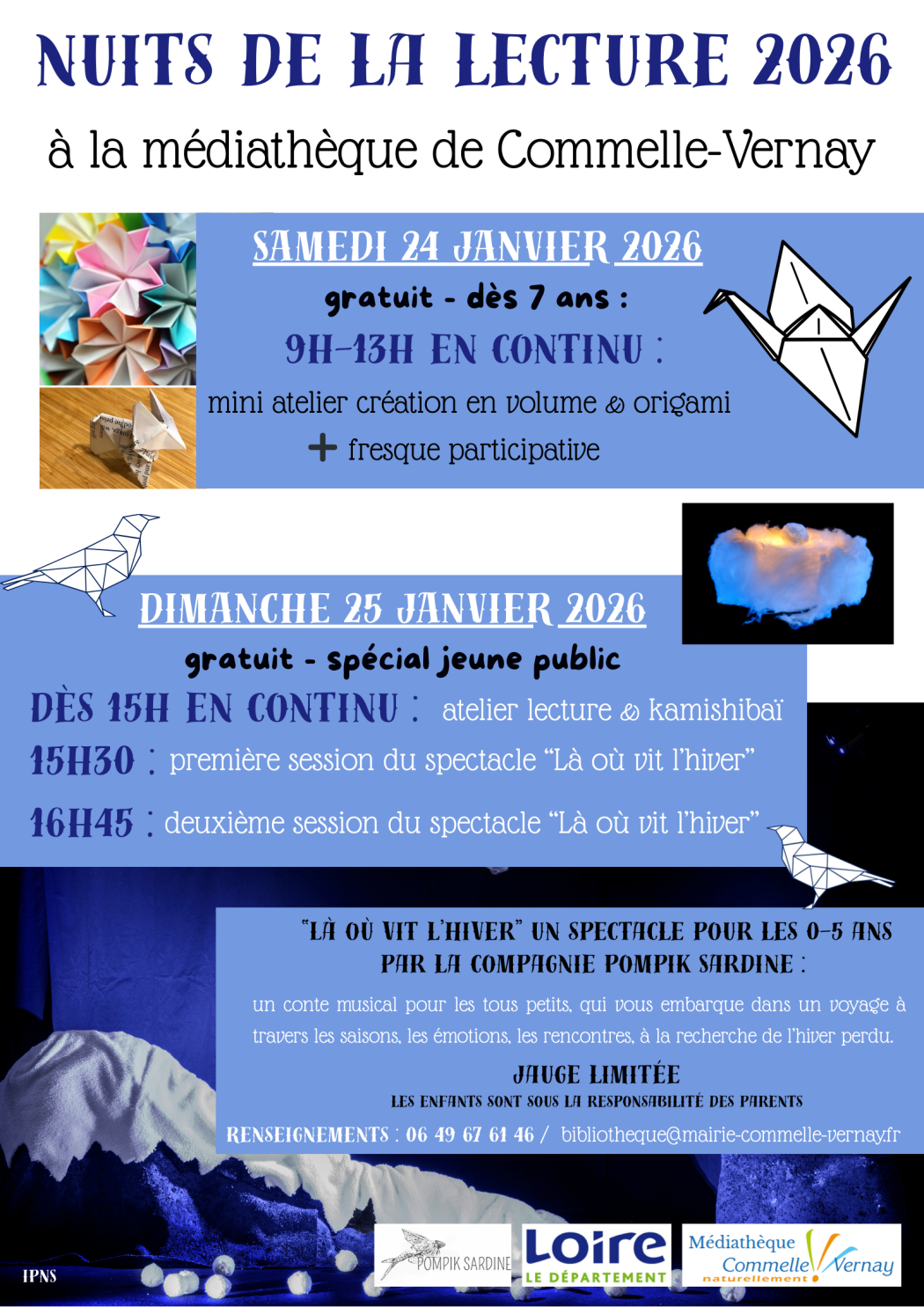 NUITS DE LA LECTURE 2026

à la médiathèque de Commelle-Vernay

SAMEDI 24 JANVIER 2026

gratuit - dès 7 ans :

9H-13H EN CONTINU :

mini atelier création en volume & origami

+ fresque participative

DIMANCHE 25 JANVIER 2026

gratuit - spécial jeune public

DÈS 15H EN CONTINU : atelier lecture & kamishibaï

15H30 : première session du spectacle "Là où vit l'hiver"

16H45 : deuxième session du spectacle "Là où vit l'hiver"

"LÀ OÙ VIT L'HIVER" UN SPECTACLE POUR LES 0-5 ANS PAR LA COMPAGNIE POMPIK SARDINE :

un conte musical pour les tous petits, qui vous embarque dans un voyage à travers les saisons, les émotions, les rencontres, à la recherche de l'hiver perdu.

JAUGE LIMITÉE

LES ENFANTS SONT SOUS LA RESPONSABILITÉ DES PARENTS

RENSEIGNEMENTS : 06 49 67 61 46 / bibliotheque@mairie-commelle-vernay.fr

IPNS

POMPIK SARDINE

Loire
LE DÉPARTEMENT

Médiathèque
Commelle Vernay
naturellement